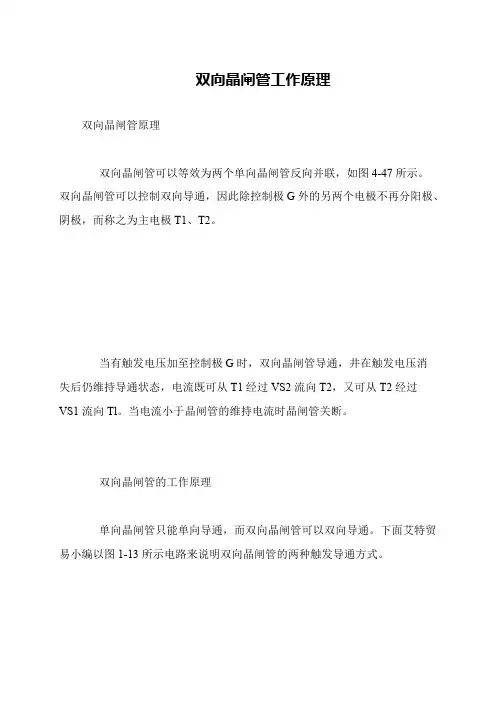 双向晶闸管工作原理

双向晶闸管原理

双向晶闸管可以等效为两个单向晶闸管反向并联，如图 4-47 所示。双向晶闸管可以控制双向导通，因此除控制极 G 外的另两个电极不再分阳极、阴极，而称之为主电极 T1、T2。

当有触发电压加至控制极 G 时，双向晶闸管导通，并在触发电压消失后仍维持导通状态，电流既可从 T1 经过 VS2 流向 T2，又可从 T2 经过 VS1 流向 Tl。当电流小于晶闸管的维持电流时晶闸管关断。

双向晶闸管的工作原理

单向晶闸管只能单向导通，而双向晶闸管可以双向导通。下面艾特贸易小编以图 1-13 所示电路来说明双向晶闸管的两种触发导通方式。